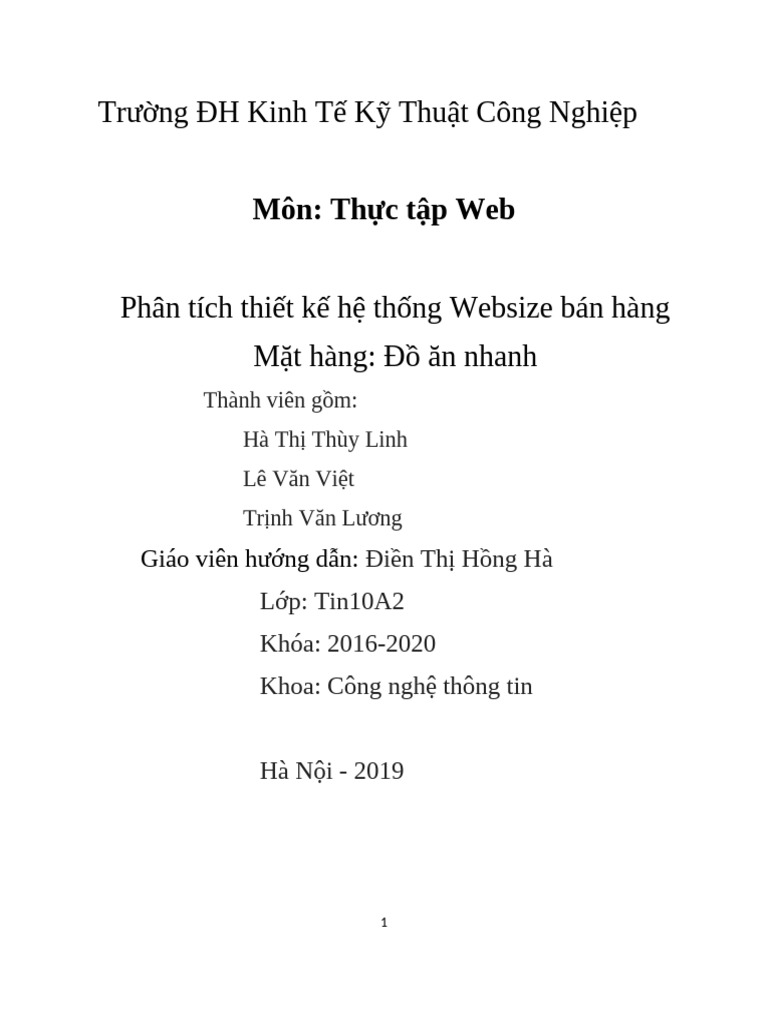 Trường ĐH Kinh Tế Kỹ Thuật Công Nghiệp

Môn: Thực tập Web

Phân tích thiết kế hệ thống Websize bán hàng

Mặt hàng: Đồ ăn nhanh

Thành viên gồm:

Hà Thị Thùy Linh

Lê Văn Việt

Trịnh Văn Lương

Giáo viên hướng dẫn: Điền Thị Hồng Hà

Lớp: Tin10A2

Khóa: 2016-2020

Khoa: Công nghệ thông tin

Hà Nội - 2019

1